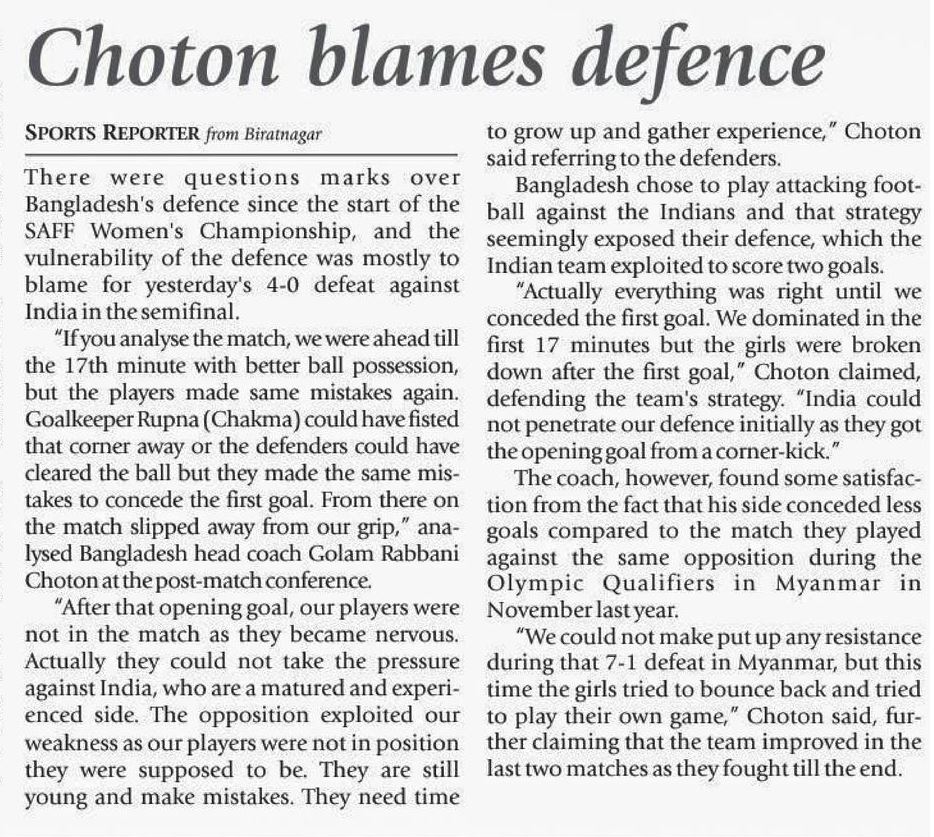 Choton blames defence

SPORTS REPORTER from Biratnagar

There were questions marks over Bangladesh's defence since the start of the SAFF Women's Championship, and the vulnerability of the defence was mostly to blame for yesterday's 4-0 defeat against India in the semifinal.

"If you analyse the match, we were ahead till the 17th minute with better ball possession, but the players made same mistakes again. Goalkeeper Rupna (Chakma) could have fisted that corner away or the defenders could have cleared the ball but they made the same mistakes to concede the first goal. From there on the match slipped away from our grip," analysed Bangladesh head coach Golam Rabbani Choton at the post-match conference.

"After that opening goal, our players were not in the match as they became nervous. Actually they could not take the pressure against India, who are a matured and experienced side. The opposition exploited our weakness as our players were not in position they were supposed to be. They are still young and make mistakes. They need time to grow up and gather experience," Choton said referring to the defenders.

Bangladesh chose to play attacking football against the Indians and that strategy seemingly exposed their defence, which the Indian team exploited to score two goals.

"Actually everything was right until we conceded the first goal. We dominated in the first 17 minutes but the girls were broken down after the first goal," Choton claimed, defending the team's strategy. "India could not penetrate our defence initially as they got the opening goal from a corner-kick."

The coach, however, found some satisfaction from the fact that his side conceded less goals compared to the match they played against the same opposition during the Olympic Qualifiers in Myanmar in November last year.

"We could not make put up any resistance during that 7-1 defeat in Myanmar, but this time the girls tried to bounce back and tried to play their own game," Choton said, further claiming that the team improved in the last two matches as they fought till the end.